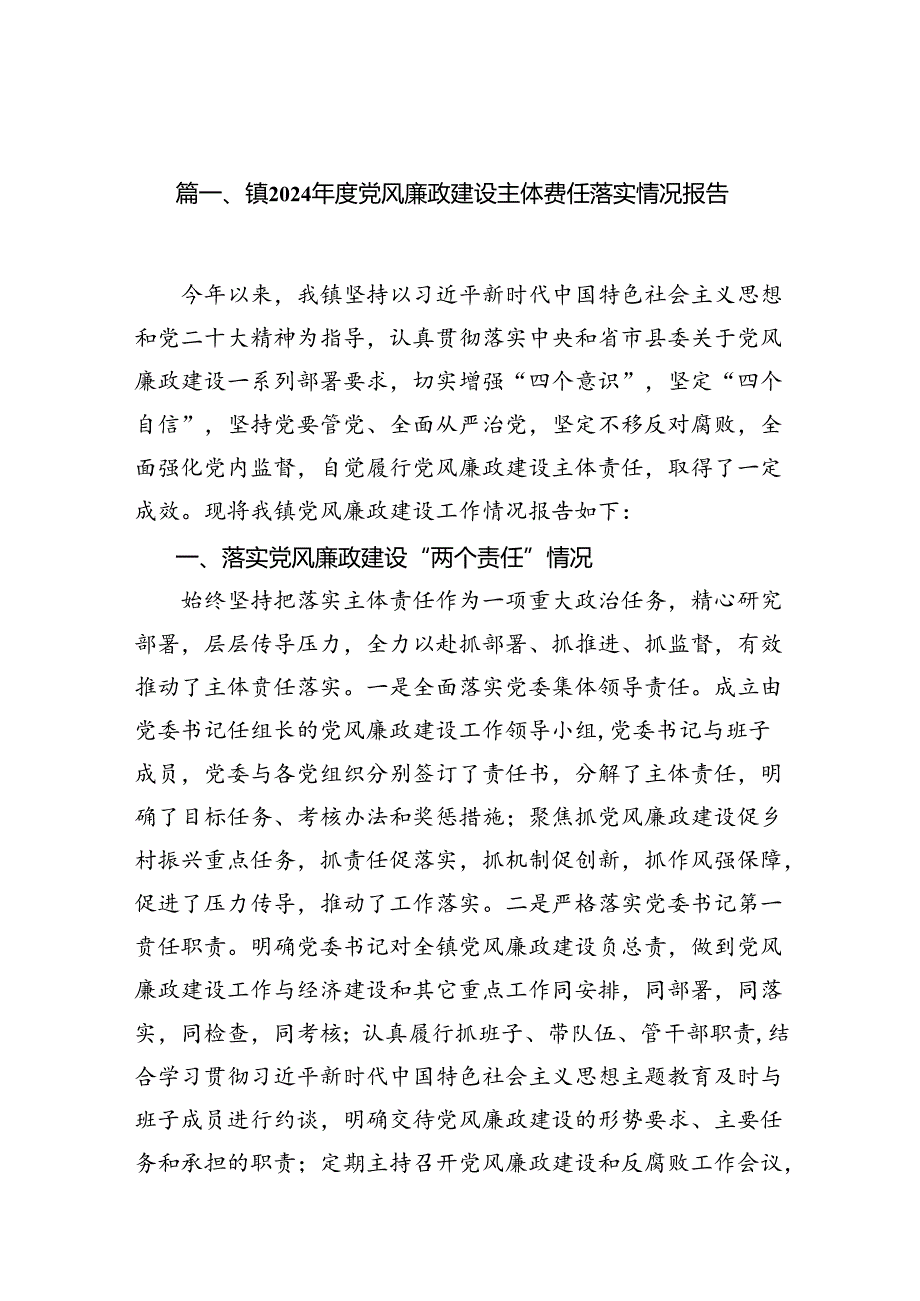 篇一、镇2024年度党风廉政建设主体费任落实情况报告

今年以来，我镇坚持以习近平新时代中国特色社会主义思想和党二十大精神为指导，认真贯彻落实中央和省市县委关于党风廉政建设一系列部署要求，切实增强“四个意识”，坚定“四个自信”，坚持党要管党、全面从严治党，坚定不移反对腐败，全面强化党内监督，自觉履行党风廉政建设主体责任，取得了一定成效。现将我镇党风廉政建设工作情况报告如下：

一、落实党风廉政建设“两个责任”情况

始终坚持把落实主体责任作为一项重大政治任务，精心研究部署，层层传导压力，全力以赴抓部署、抓推进、抓监督，有效推动了主体责任落实。一是全面落实党委集体领导责任。成立由党委书记任组长的党风廉政建设工作领导小组，党委书记与班子成员，党委与各党组织分别签订了责任书，分解了主体责任，明确了目标任务、考核办法和奖惩措施；聚焦抓党风廉政建设促乡村振兴重点任务，抓责任促落实，抓机制促创新，抓作风强保障，促进了压力传导，推动了工作落实。二是严格落实党委书记第一责任职责。明确党委书记对全镇党风廉政建设负总责，做到党风廉政建设工作与经济建设和其它重点工作同安排，同部署，同落实，同检查，同考核；认真履行抓班子、带队伍、管干部职责，结合学习贯彻习近平新时代中国特色社会主义思想主题教育及时与班子成员进行约谈，明确交待党风廉政建设的形势要求、主要任务和承担的职责；定期主持召开党风廉政建设和反腐败工作会议，